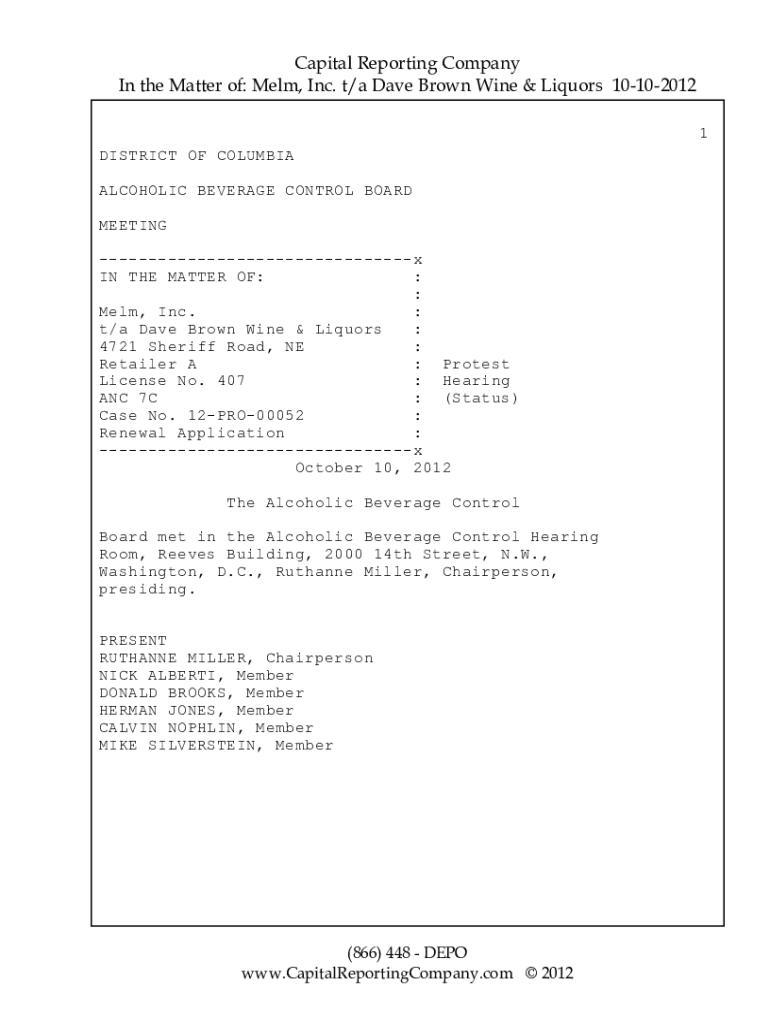 Capital Reporting Company
In the Matter of: Melm, Inc. t/a Dave Brown Wine & Liquors 10-10-2012

1

DISTRICT OF COLUMBIA

ALCOHOLIC BEVERAGE CONTROL BOARD

MEETING

--------------------------------x
IN THE MATTER OF: :
:
Melm, Inc. :
t/a Dave Brown Wine & Liquors :
4721 Sheriff Road, NE :
Retailer A : Protest
License No. 407 : Hearing
ANC 7C : (Status)
Case No. 12-PRO-00052 :
Renewal Application :
--------------------------------x
October 10, 2012

The Alcoholic Beverage Control

Board met in the Alcoholic Beverage Control Hearing Room, Reeves Building, 2000 14th Street, N.W., Washington, D.C., Ruthanne Miller, Chairperson, presiding.

PRESENT
RUTHANNE MILLER, Chairperson
NICK ALBERTI, Member
DONALD BROOKS, Member
HERMAN JONES, Member
CALVIN NOPHLIN, Member
MIKE SILVERSTEIN, Member

(866) 448 - DEPO
www.CapitalReportingCompany.com © 2012